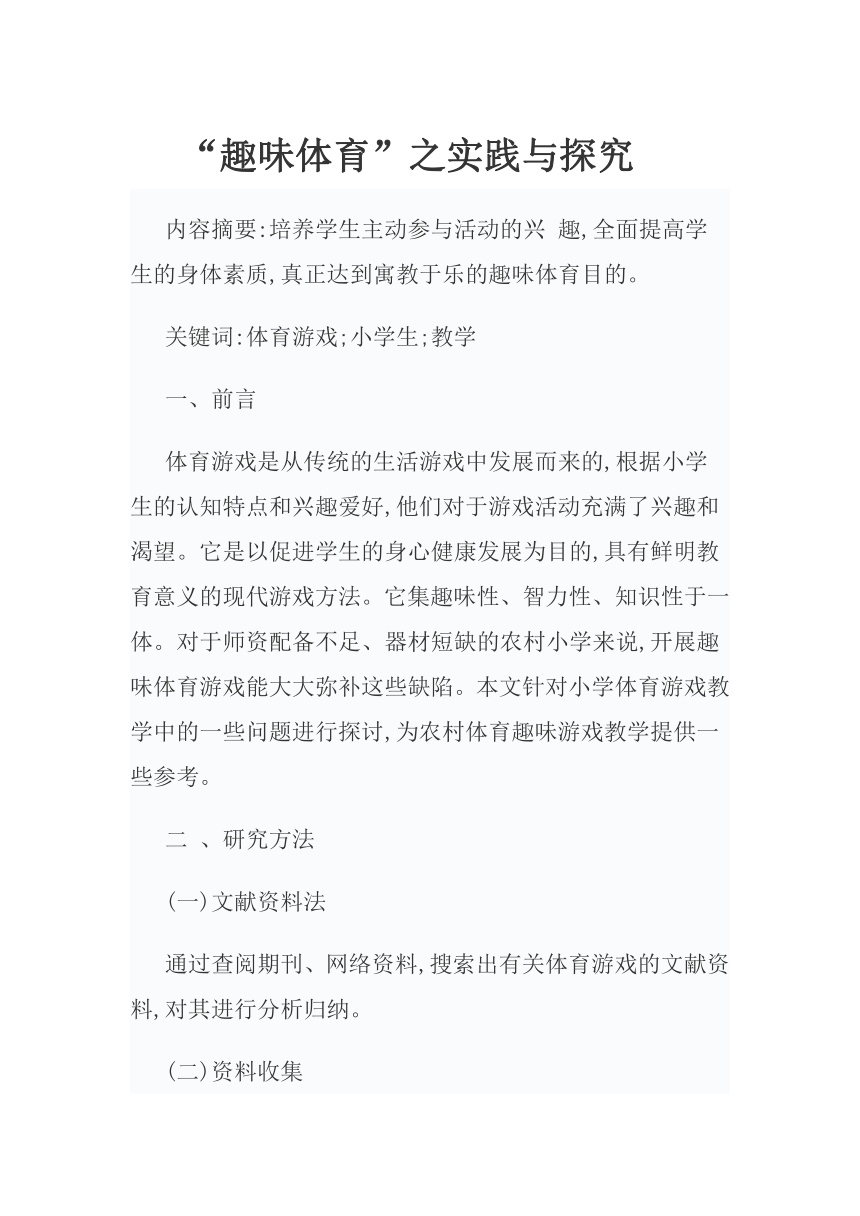 “趣味体育”之实践与探究

内容摘要:培养学生主动参与活动的兴 趣,全面提高学生的身体素质,真正达到寓教于乐的趣味体育目的。

关键词:体育游戏;小学生;教学

一、前言

体育游戏是从传统的生活游戏中发展而来的,根据小学生的认知特点和兴趣爱好,他们对于游戏活动充满了兴趣和渴望。它是以促进学生的身心健康发展为目的,具有鲜明教育意义的现代游戏方法。它集趣味性、智力性、知识性于一体。对于师资配备不足、器材短缺的农村小学来说,开展趣味体育游戏能大大弥补这些缺陷。本文针对小学体育游戏教学中的一些问题进行探讨,为农村体育趣味游戏教学提供一些参考。

二 、研究方法

(一)文献资料法

通过查阅期刊、网络资料,搜索出有关体育游戏的文献资料,对其进行分析归纳。

(二)资料收集